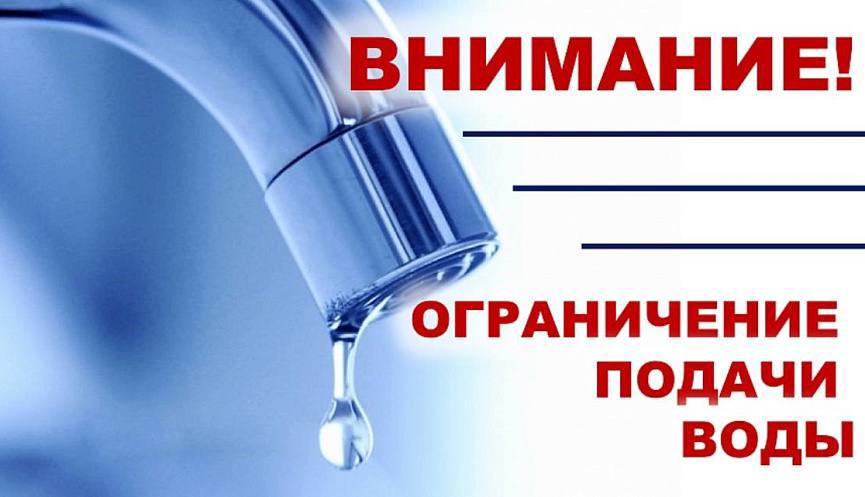 ВНИМАНИЕ!

ОГРАНИЧЕНИЕ ПОДАЧИ ВОДЫ